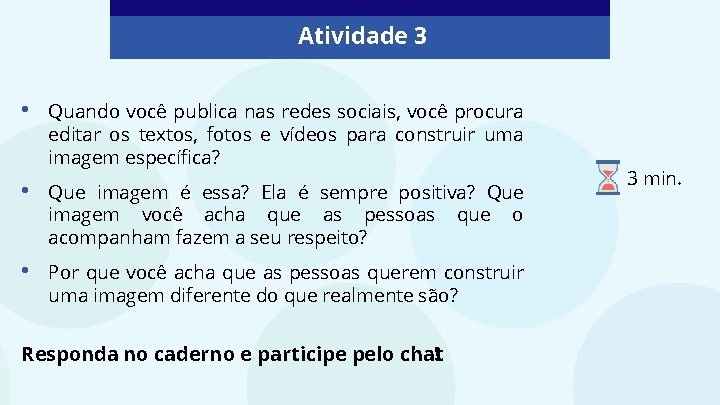 Atividade 3

• Quando você publica nas redes sociais, você procura editar os textos, fotos e vídeos para construir uma imagem específica?

• Que imagem é essa? Ela é sempre positiva? Que imagem você acha que as pessoas que o acompanham fazem a seu respeito?

• Por que você acha que as pessoas querem construir uma imagem diferente do que realmente são?

3 min.

Responda no caderno e participe pelo chat